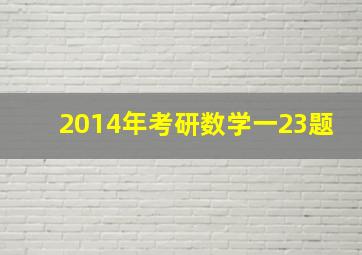 2014年考研数学一23题